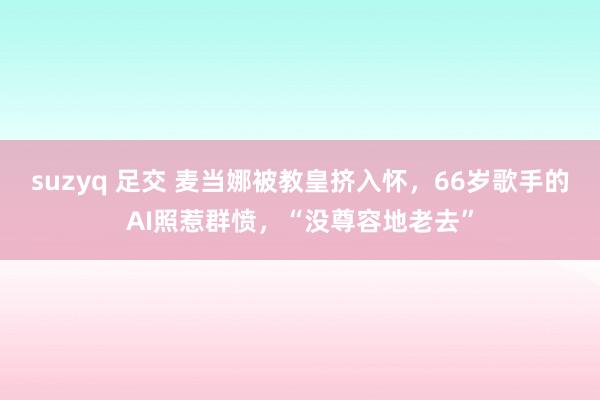 suzyq 足交 麦当娜被教皇挤入怀，66岁歌手的AI照惹群愤，“没尊容地老去”